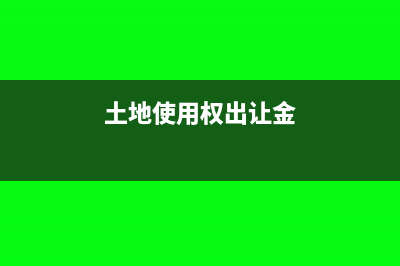 土地使用权出让金